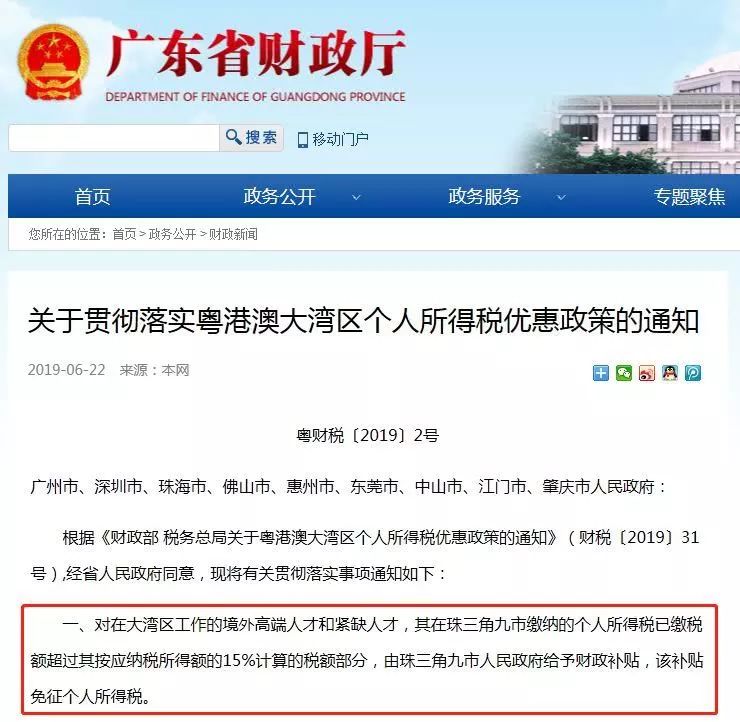 广东省财政厅
DEPARTMENT OF FINANCE OF GUANGDONG PROVINCE

搜索
移动门户

首页
政务公开
政务服务
专题聚焦

您所在的位置：首页 > 政务公开 > 财政新闻

关于贯彻落实粤港澳大湾区个人所得税优惠政策的通知

2019-06-22 来源：本网

粤财税〔2019〕2号

广州市、深圳市、珠海市、佛山市、惠州市、东莞市、中山市、江门市、肇庆市人民政府：

根据《财政部 税务总局关于粤港澳大湾区个人所得税优惠政策的通知》（财税〔2019〕31号）,经省人民政府同意，现将有关贯彻落实事项通知如下：

一、对在大湾区工作的境外高端人才和紧缺人才，其在珠三角九市缴纳的个人所得税已缴税额超过其按应纳税所得额的15%计算的税额部分，由珠三角九市人民政府给予财政补贴，该补贴免征个人所得税。